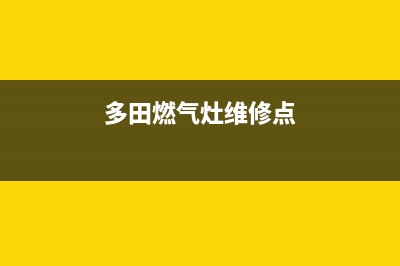 多田燃气灶维修点